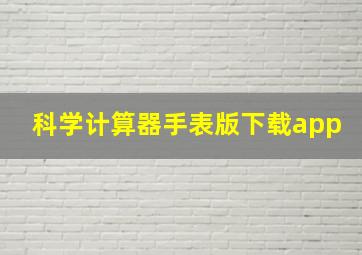 科学计算器手表版下载app